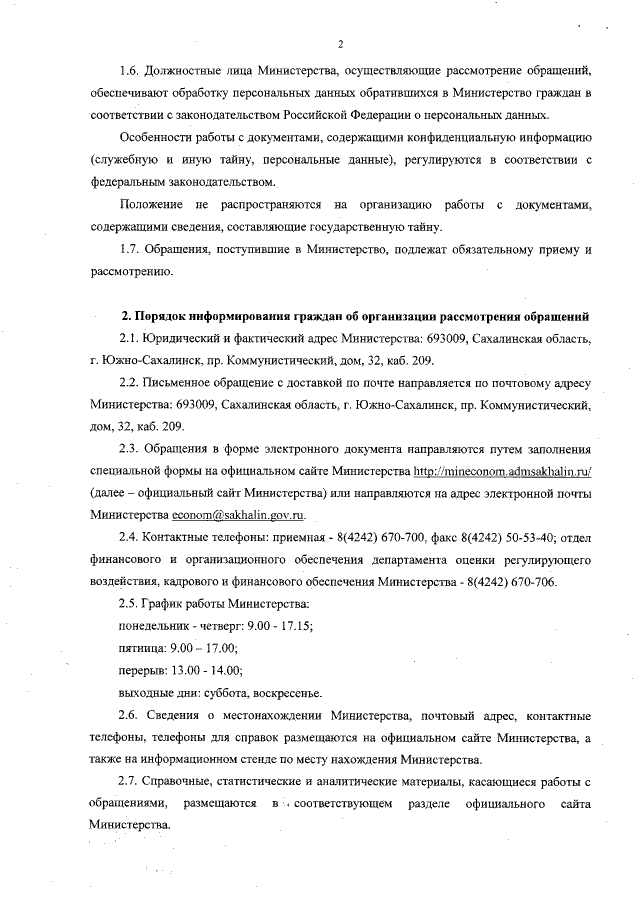 2

1.6. Должностные лица Министерства, осуществляющие рассмотрение обращений, обеспечивают обработку персональных данных обратившихся в Министерство граждан в соответствии с законодательством Российской Федерации о персональных данных.

Особенности работы с документами, содержащими конфиденциальную информацию (служебную и иную тайну, персональные данные), регулируются в соответствии с федеральным законодательством.

Положение не распространяются на организацию работы с документами, содержащими сведения, составляющие государственную тайну.

1.7. Обращения, поступившие в Министерство, подлежат обязательному приему и рассмотрению.

2. Порядок информирования граждан об организации рассмотрения обращений

2.1. Юридический и фактический адрес Министерства: 693009, Сахалинская область, г. Южно-Сахалинск, пр. Коммунистический, дом, 32, каб. 209.

2.2. Письменное обращение с доставкой по почте направляется по почтовому адресу Министерства: 693009, Сахалинская область, г. Южно-Сахалинск, пр. Коммунистический, дом, 32, каб. 209.

2.3. Обращения в форме электронного документа направляются путем заполнения специальной формы на официальном сайте Министерства http://mineconom.admsakhalin.ru/ (далее – официальный сайт Министерства) или направляются на адрес электронной почты Министерства econom@sakhalin.gov.ru.

2.4. Контактные телефоны: приемная - 8(4242) 670-700, факс 8(4242) 50-53-40; отдел финансового и организационного обеспечения департамента оценки регулирующего воздействия, кадрового и финансового обеспечения Министерства - 8(4242) 670-706.

2.5. График работы Министерства:

понедельник - четверг: 9.00 - 17.15;

пятница: 9.00 – 17.00;

перерыв: 13.00 - 14.00;

выходные дни: суббота, воскресенье.

2.6. Сведения о местонахождении Министерства, почтовый адрес, контактные телефоны, телефоны для справок размещаются на официальном сайте Министерства, а также на информационном стенде по месту нахождения Министерства.

2.7. Справочные, статистические и аналитические материалы, касающиеся работы с обращениями, размещаются в соответствующем разделе официального сайта Министерства.